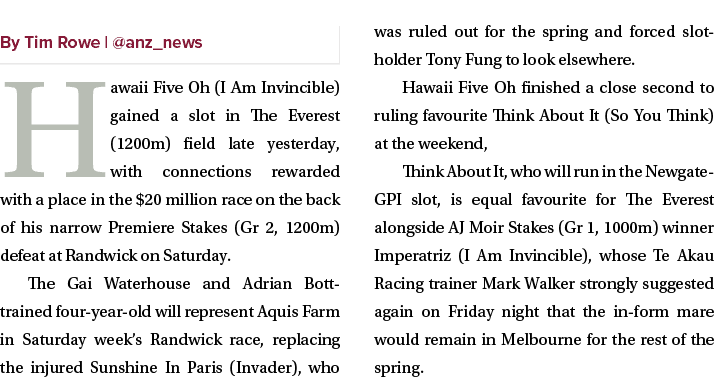 By Tim Rowe | @anz_news

Hawaii Five Oh (I Am Invincible) gained a slot in The Everest (1200m) field late yesterday, with connections rewarded with a place in the $20 million race on the back of his narrow Premiere Stakes (Gr 2, 1200m) defeat at Randwick on Saturday.

The Gai Waterhouse and Adrian Bott-trained four-year-old will represent Aquis Farm in Saturday week's Randwick race, replacing the injured Sunshine In Paris (Invader), who was ruled out for the spring and forced slot-holder Tony Fung to look elsewhere.

Hawaii Five Oh finished a close second to ruling favourite Think About It (So You Think) at the weekend,

Think About It, who will run in the Newgate-GPI slot, is equal favourite for The Everest alongside AJ Moir Stakes (Gr 1, 1000m) winner Imperatriz (I Am Invincible), whose Te Akau Racing trainer Mark Walker strongly suggested again on Friday night that the in-form mare would remain in Melbourne for the rest of the spring.